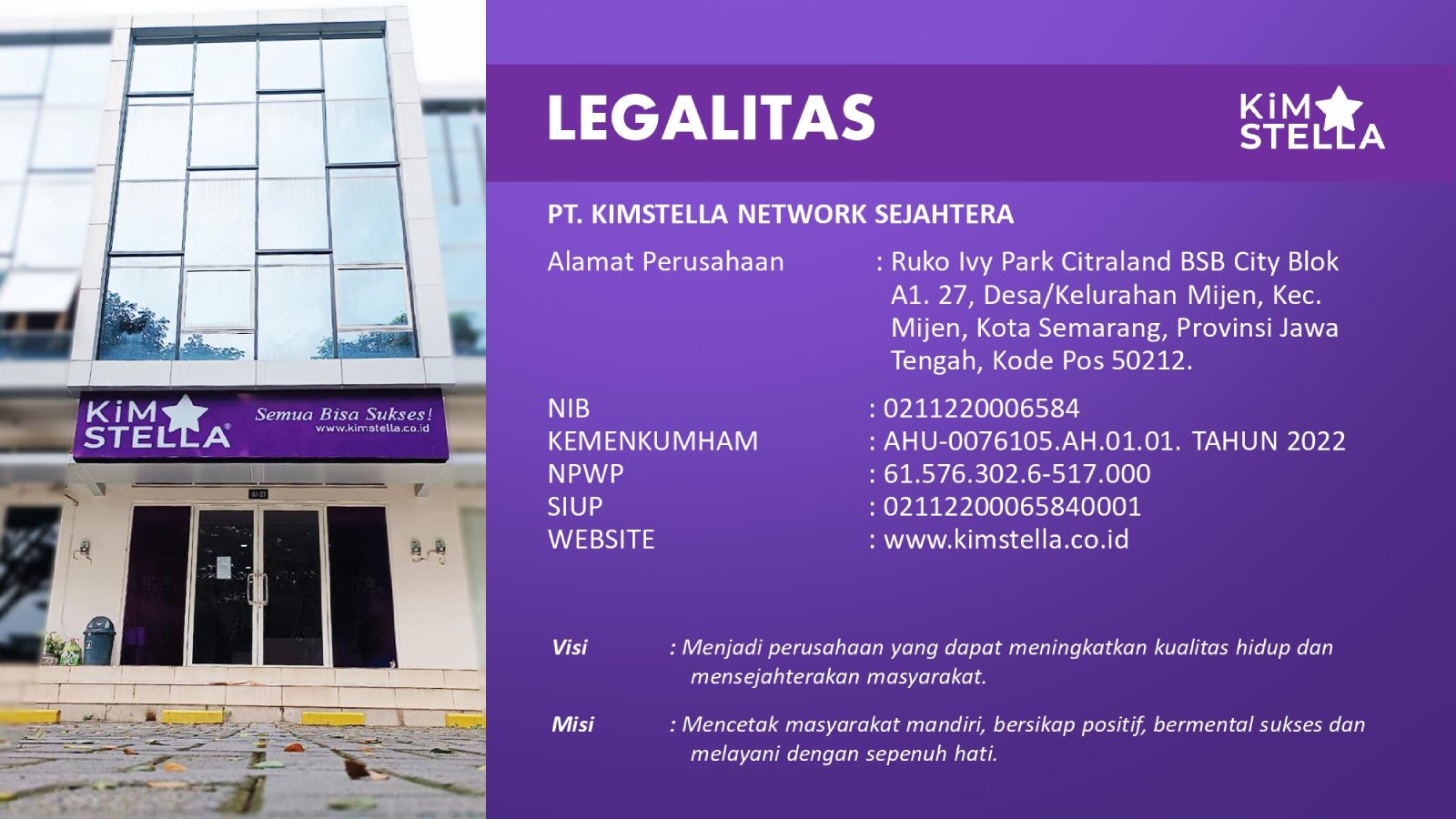 KiM STELLA
Semua Bisa Sukses!
www.kimstella.co.id

A1-27

LEGALITAS

KiM STELLA

PT. KIMSTELLA NETWORK SEJAHTERA

Alamat Perusahaan : Ruko Ivy Park Citraland BSB City Blok A1. 27, Desa/Kelurahan Mijen, Kec. Mijen, Kota Semarang, Provinsi Jawa Tengah, Kode Pos 50212.

NIB : 0211220006584
KEMENKUMHAM : AHU-0076105.AH.01.01. TAHUN 2022
NPWP : 61.576.302.6-517.000
SIUP : 02112200065840001
WEBSITE : www.kimstella.co.id

Visi : Menjadi perusahaan yang dapat meningkatkan kualitas hidup dan mensejahterakan masyarakat.

Misi : Mencetak masyarakat mandiri, bersikap positif, bermental sukses dan melayani dengan sepenuh hati.